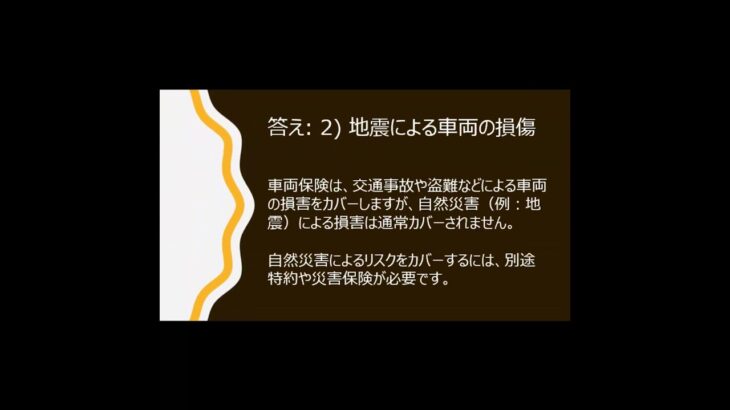 答え: 2) 地震による車両の損傷

車両保険は、交通事故や盗難などによる車両の損害をカバーしますが、自然災害（例：地震）による損害は通常カバーされません。

自然災害によるリスクをカバーするには、別途特約や災害保険が必要です。